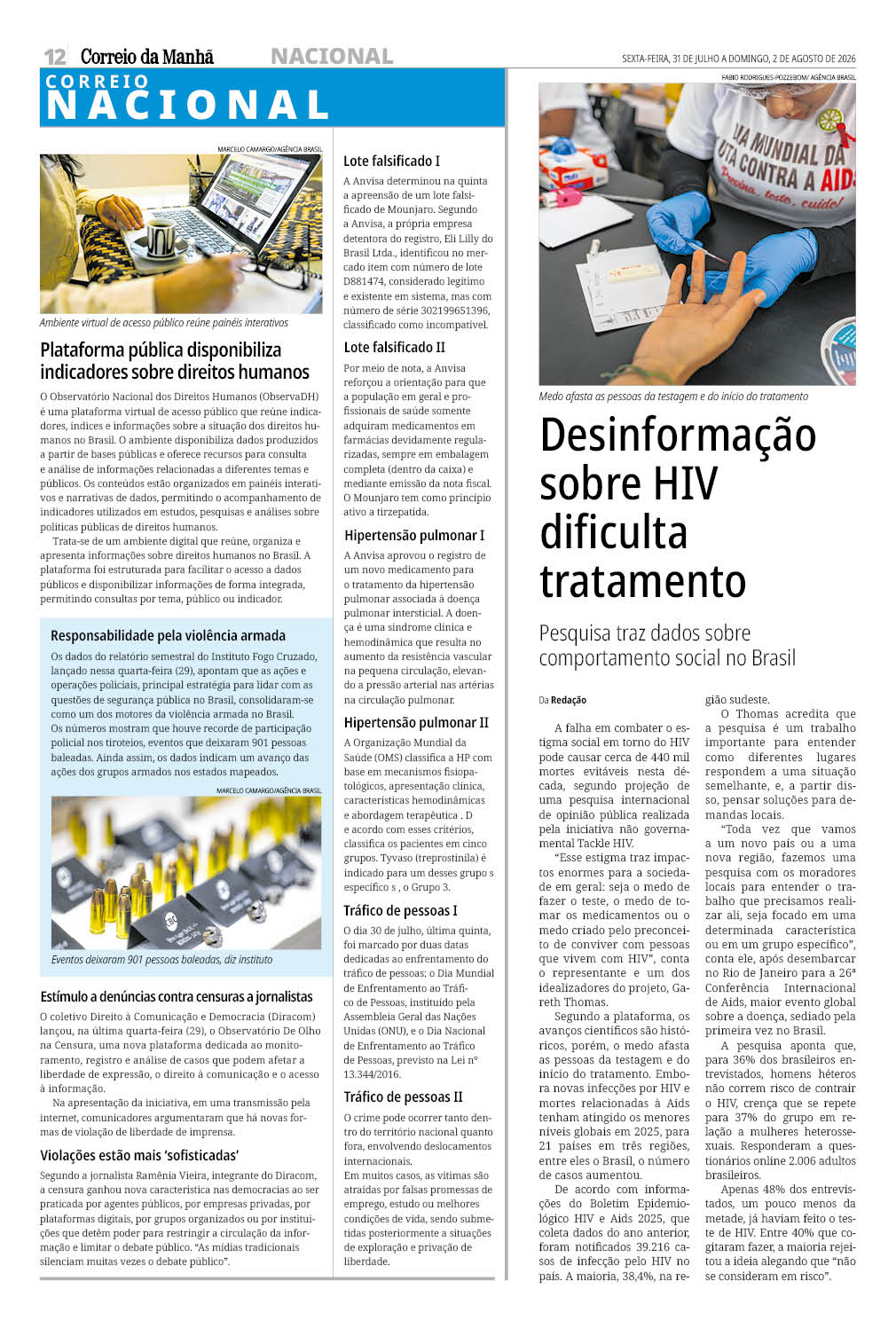 12 Correio da Manhã NACIONAL SEXTA-FEIRA, 31 DE JULHO A DOMINGO, 2 DE AGOSTO DE 2026

CORREIO NACIONAL

MARCELO CAMARGO/AGÊNCIA BRASIL

Ambiente virtual de acesso público reúne painéis interativos

Plataforma pública disponibiliza indicadores sobre direitos humanos

O Observatório Nacional dos Direitos Humanos (ObservaDH) é uma plataforma virtual de acesso público que reúne indicadores, índices e informações sobre a situação dos direitos humanos no Brasil. O ambiente disponibiliza dados produzidos a partir de bases públicas e oferece recursos para consulta e análise de informações relacionadas a diferentes temas e públicos. Os conteúdos estão organizados em painéis interativos e narrativas de dados, permitindo o acompanhamento de indicadores utilizados em estudos, pesquisas e análises sobre políticas públicas de direitos humanos.

Trata-se de um ambiente digital que reúne, organiza e apresenta informações sobre direitos humanos no Brasil. A plataforma foi estruturada para facilitar o acesso a dados públicos e disponibilizar informações de forma integrada, permitindo consultas por tema, público ou indicador.

Responsabilidade pela violência armada

Os dados do relatório semestral do Instituto Fogo Cruzado, lançado nessa quarta-feira (29), apontam que as ações e operações policiais, principal estratégia para lidar com as questões de segurança pública no Brasil, consolidaram-se como um dos motores da violência armada no Brasil. Os números mostram que houve recorde de participação policial nos tiroteios, eventos que deixaram 901 pessoas baleadas. Ainda assim, os dados indicam um avanço das ações dos grupos armados nos estados mapeados.

MARCELO CAMARGO/AGÊNCIA BRASIL

Eventos deixaram 901 pessoas baleadas, diz instituto

Estímulo a denúncias contra censuras a jornalistas

O coletivo Direito à Comunicação e Democracia (Diracom) lançou, na última quarta-feira (29), o Observatório De Olho na Censura, uma nova plataforma dedicada ao monitoramento, registro e análise de casos que podem afetar a liberdade de expressão, o direito à comunicação e o acesso à informação.

Na apresentação da iniciativa, em uma transmissão pela internet, comunicadores argumentaram que há novas formas de violação de liberdade de imprensa.

Violações estão mais 'sofisticadas'

Segundo a jornalista Ramênia Vieira, integrante do Diracom, a censura ganhou nova característica nas democracias ao ser praticada por agentes públicos, por empresas privadas, por plataformas digitais, por grupos organizados ou por instituições que detêm poder para restringir a circulação da informação e limitar o debate público. "As mídias tradicionais silenciam muitas vezes o debate público".

Lote falsificado I

A Anvisa determinou na quinta a apreensão de um lote falsificado de Mounjaro. Segundo a Anvisa, a própria empresa detentora do registro, Eli Lilly do Brasil Ltda., identificou no mercado item com número de lote D881474, considerado legítimo e existente em sistema, mas com número de série 302199651396, classificado como incompatível.

Lote falsificado II

Por meio de nota, a Anvisa reforçou a orientação para que a população em geral e profissionais de saúde somente adquiram medicamentos em farmácias devidamente regularizadas, sempre em embalagem completa (dentro da caixa) e mediante emissão da nota fiscal. O Mounjaro tem como princípio ativo a tirzepatida.

Hipertensão pulmonar I

A Anvisa aprovou o registro de um novo medicamento para o tratamento da hipertensão pulmonar associada à doença pulmonar intersticial. A doença é uma síndrome clínica e hemodinâmica que resulta no aumento da resistência vascular na pequena circulação, elevando a pressão arterial nas artérias na circulação pulmonar.

Hipertensão pulmonar II

A Organização Mundial da Saúde (OMS) classifica a HP com base em mecanismos fisiopatológicos, apresentação clínica, características hemodinâmicas e abordagem terapêutica . D e acordo com esses critérios, classifica os pacientes em cinco grupos. Tyvaso (treprostinila) é indicado para um desses grupo s específico s , o Grupo 3.

Tráfico de pessoas I

O dia 30 de julho, última quinta, foi marcado por duas datas dedicadas ao enfrentamento do tráfico de pessoas: o Dia Mundial de Enfrentamento ao Tráfico de Pessoas, instituído pela Assembleia Geral das Nações Unidas (ONU), e o Dia Nacional de Enfrentamento ao Tráfico de Pessoas, previsto na Lei nº 13.344/2016.

Tráfico de pessoas II

O crime pode ocorrer tanto dentro do território nacional quanto fora, envolvendo deslocamentos internacionais.
Em muitos casos, as vítimas são atraídas por falsas promessas de emprego, estudo ou melhores condições de vida, sendo submetidas posteriormente a situações de exploração e privação de liberdade.

FABIO RODRIGUES-POZZEBOM/ AGÊNCIA BRASIL

DIA MUNDIAL DA LUTA CONTRA A AIDS Previna, teste, cuide!

Medo afasta as pessoas da testagem e do início do tratamento

Desinformação sobre HIV dificulta tratamento

Pesquisa traz dados sobre comportamento social no Brasil

Da Redação

A falha em combater o estigma social em torno do HIV pode causar cerca de 440 mil mortes evitáveis nesta década, segundo projeção de uma pesquisa internacional de opinião pública realizada pela iniciativa não governamental Tackle HIV.

"Esse estigma traz impactos enormes para a sociedade em geral: seja o medo de fazer o teste, o medo de tomar os medicamentos ou o medo criado pelo preconceito de conviver com pessoas que vivem com HIV", conta o representante e um dos idealizadores do projeto, Gareth Thomas.

Segundo a plataforma, os avanços científicos são históricos, porém, o medo afasta as pessoas da testagem e do início do tratamento. Embora novas infecções por HIV e mortes relacionadas à Aids tenham atingido os menores níveis globais em 2025, para 21 países em três regiões, entre eles o Brasil, o número de casos aumentou.

De acordo com informações do Boletim Epidemiológico HIV e Aids 2025, que coleta dados do ano anterior, foram notificados 39.216 casos de infecção pelo HIV no país. A maioria, 38,4%, na região sudeste.

O Thomas acredita que a pesquisa é um trabalho importante para entender como diferentes lugares respondem a uma situação semelhante, e, a partir disso, pensar soluções para demandas locais.

"Toda vez que vamos a um novo país ou a uma nova região, fazemos uma pesquisa com os moradores locais para entender o trabalho que precisamos realizar ali, seja focado em uma determinada característica ou em um grupo específico", conta ele, após desembarcar no Rio de Janeiro para a 26ª Conferência Internacional de Aids, maior evento global sobre a doença, sediado pela primeira vez no Brasil.

A pesquisa aponta que, para 36% dos brasileiros entrevistados, homens héteros não correm risco de contrair o HIV, crença que se repete para 37% do grupo em relação a mulheres heterossexuais. Responderam a questionários online 2.006 adultos brasileiros.

Apenas 48% dos entrevistados, um pouco menos da metade, já haviam feito o teste de HIV. Entre 40% que cogitaram fazer, a maioria rejeitou a ideia alegando que "não se consideram em risco".